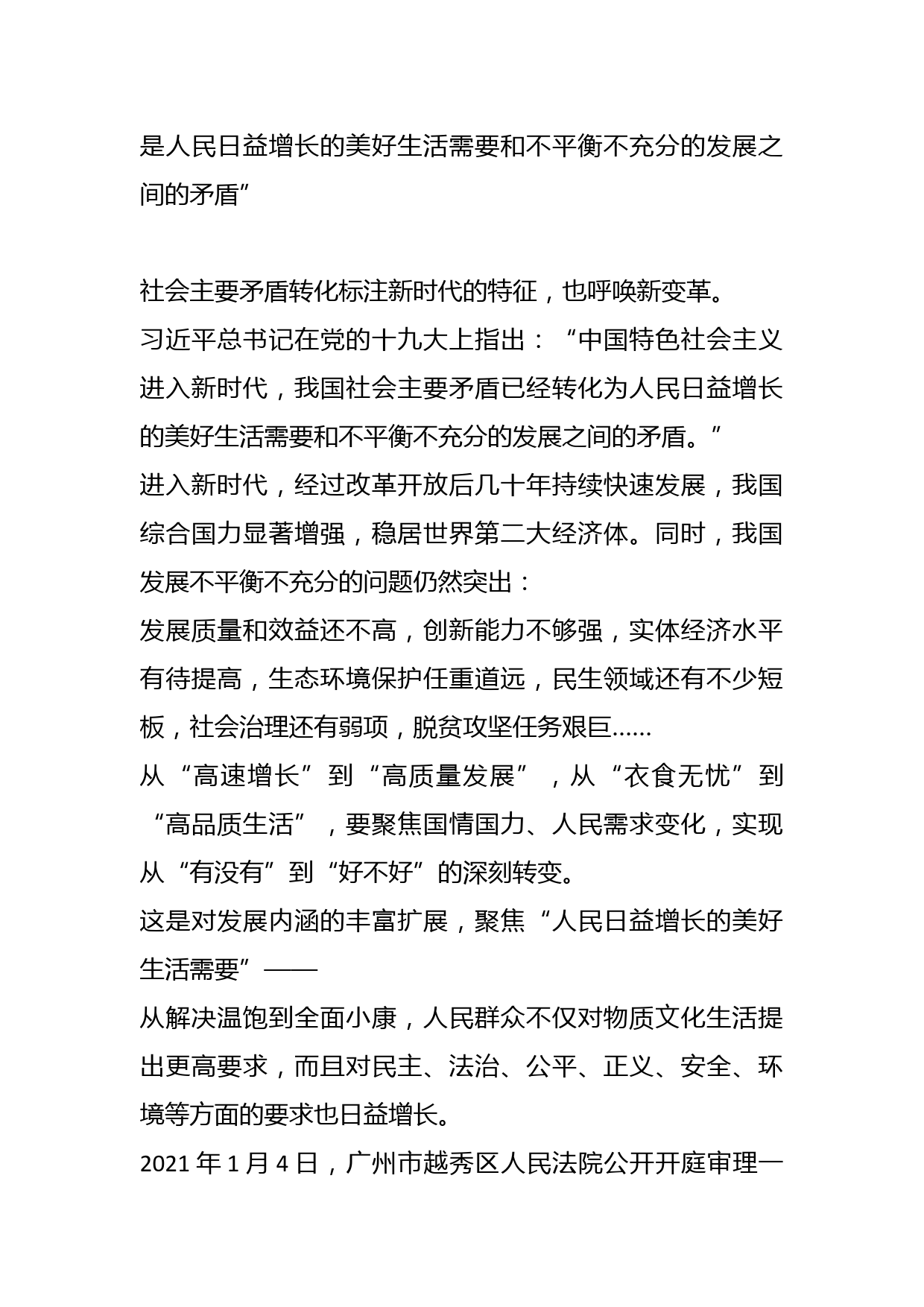 是人民日益增长的美好生活需要和不平衡不充分的发展之间的矛盾”

社会主要矛盾转化标注新时代的特征，也呼唤新变革。

习近平总书记在党的十九大上指出：“中国特色社会主义进入新时代，我国社会主要矛盾已经转化为人民日益增长的美好生活需要和不平衡不充分的发展之间的矛盾。”

进入新时代，经过改革开放后几十年持续快速发展，我国综合国力显著增强，稳居世界第二大经济体。同时，我国发展不平衡不充分的问题仍然突出：

发展质量和效益还不高，创新能力不够强，实体经济水平有待提高，生态环境保护任重道远，民生领域还有不少短板，社会治理还有弱项，脱贫攻坚任务艰巨......

从“高速增长”到“高质量发展”，从“衣食无忧”到“高品质生活”，要聚焦国情国力、人民需求变化，实现从“有没有”到“好不好”的深刻转变。

这是对发展内涵的丰富扩展，聚焦“人民日益增长的美好生活需要”——

从解决温饱到全面小康，人民群众不仅对物质文化生活提出更高要求，而且对民主、法治、公平、正义、安全、环境等方面的要求也日益增长。

2021 年 1 月 4 日，广州市越秀区人民法院公开开庭审理一